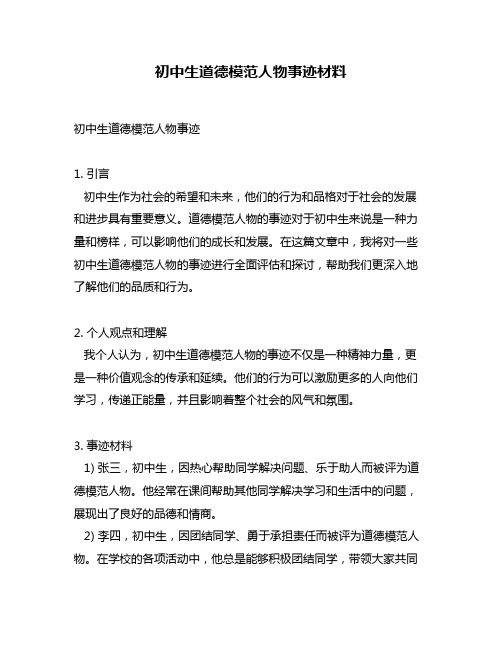 初中生道德模范人物事迹材料

初中生道德模范人物事迹

1. 引言
初中生作为社会的希望和未来，他们的行为和品格对于社会的发展和进步具有重要意义。道德模范人物的事迹对于初中生来说是一种力量和榜样，可以影响他们的成长和发展。在这篇文章中，我将对一些初中生道德模范人物的事迹进行全面评估和探讨，帮助我们更深入地了解他们的品质和行为。

2. 个人观点和理解
我个人认为，初中生道德模范人物的事迹不仅是一种精神力量，更是一种价值观念的传承和延续。他们的行为可以激励更多的人向他们学习，传递正能量，并且影响着整个社会的风气和氛围。

3. 事迹材料
1) 张三，初中生，因热心帮助同学解决问题、乐于助人而被评为道德模范人物。他经常在课间帮助其他同学解决学习和生活中的问题，展现出了良好的品德和情商。
2) 李四，初中生，因团结同学、勇于承担责任而被评为道德模范人物。在学校的各项活动中，他总是能够积极团结同学，带领大家共同